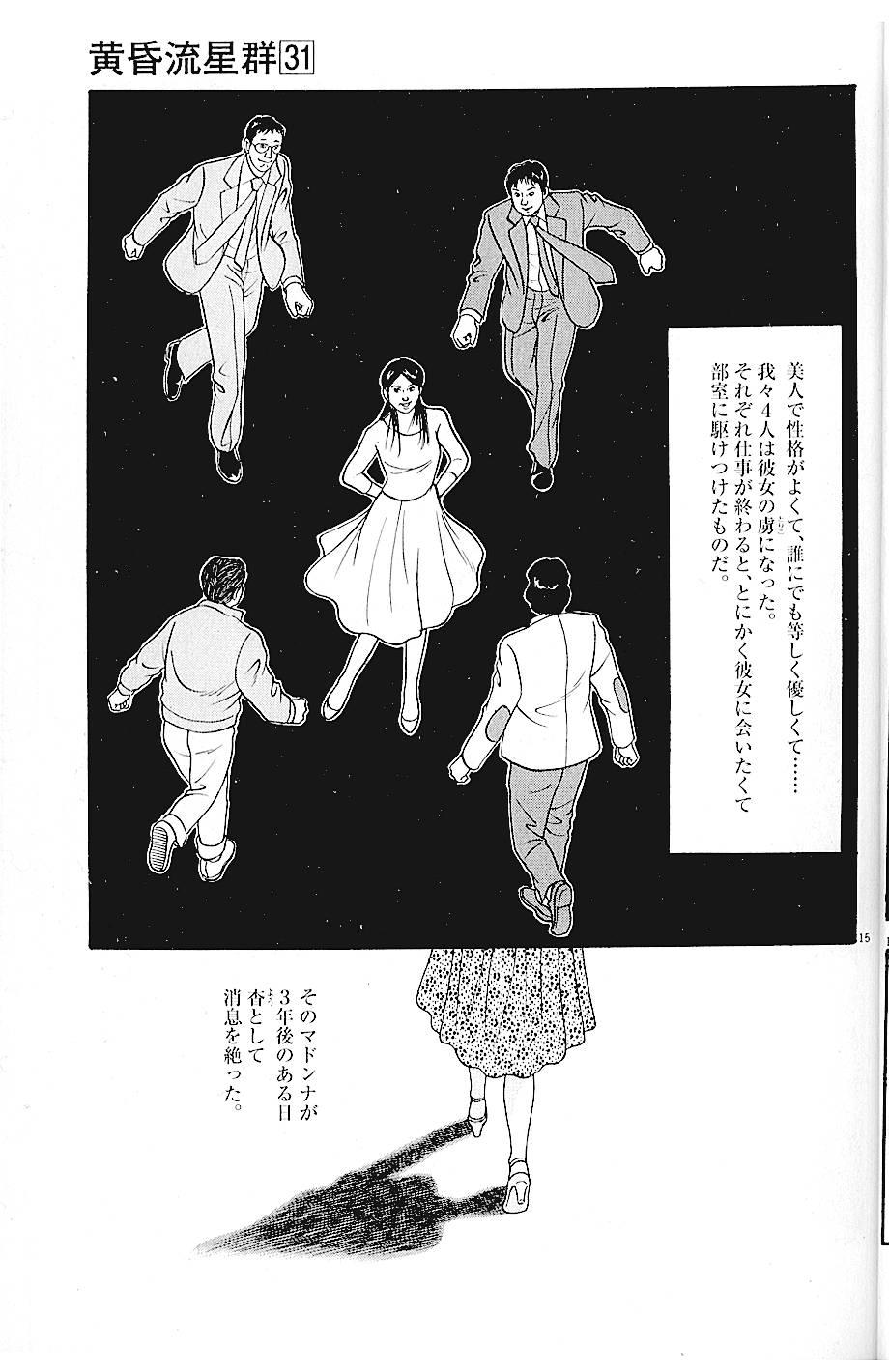 黄昏流星群31

美人で性格がよくて、誰にでも等しく優しくて……
我々4人は彼女の虜になった。
それぞれ仕事が終わると、とにかく彼女に会いたくて部室に駆けつけたものだ。

15

そのマドンナが
3年後のある日
杳として
消息を絶った。